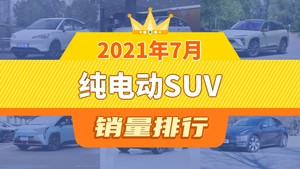 2021年7月
纯电动SUV
销量排行